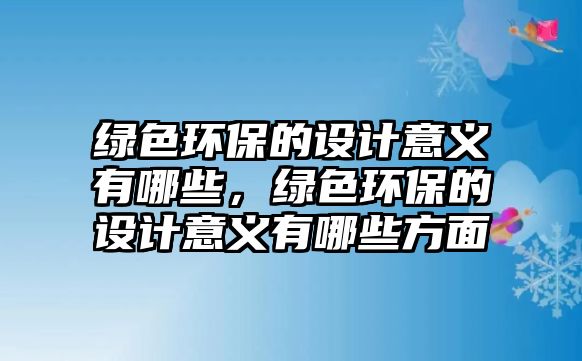 绿色环保的设计意义有哪些，绿色环保的设计意义有哪些方面